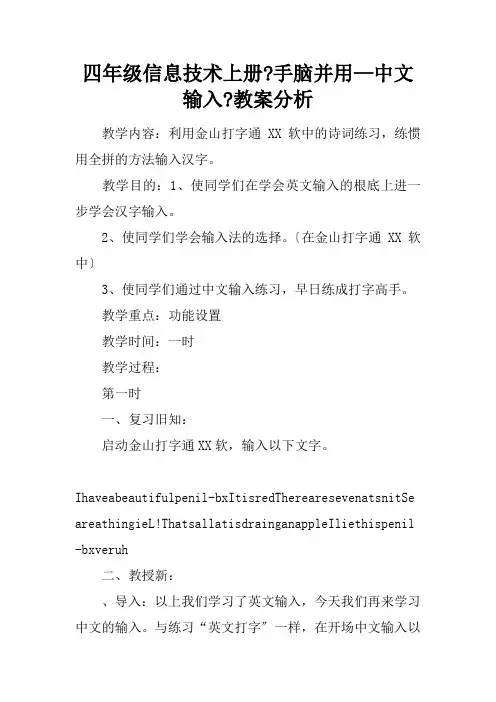 四年级信息技术上册?手脑并用—中文输入?教案分析

教学内容：利用金山打字通 XX 软中的诗词练习，练惯用全拼的方法输入汉字。

教学目的：1、使同学们在学会英文输入的根底上进一步学会汉字输入。

2、使同学们学会输入法的选择。〔在金山打字通 XX 软中〕

3、使同学们通过中文输入练习，早日练成打字高手。

教学重点：功能设置

教学时间：一时

教学过程：

第一时

一、复习旧知：

启动金山打字通XX软，输入以下文字。

Ihaveabeautifulpenil-bxItisredTherearesevenatsnitSeareathingieL!ThatsallatisdrainganappleIliethispenil-bxveruh

二、教授新：

、导入：以上我们学习了英文输入，今天我们再来学习中文的输入。与练习“英文打字”一样，在开场中文输入以